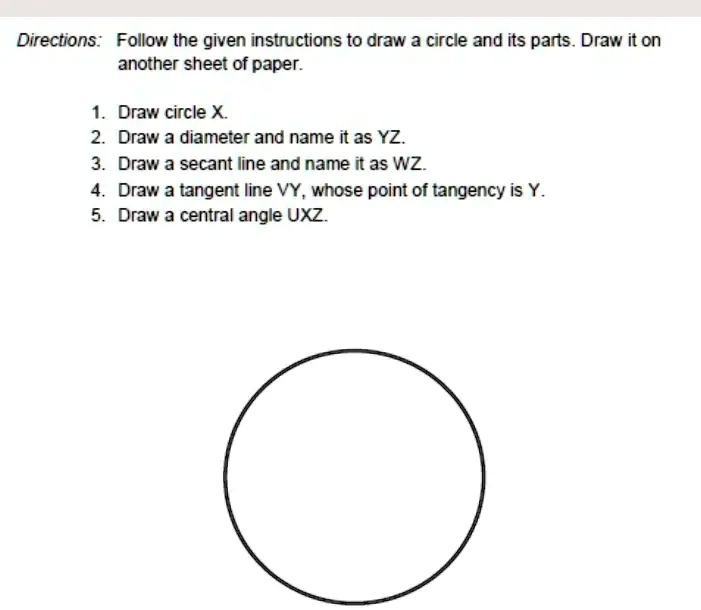 Directions: Follow the given instructions to draw a circle and its parts. Draw it on another sheet of paper.

1. Draw circle X.
2. Draw a diameter and name it as YZ.
3. Draw a secant line and name it as WZ.
4. Draw a tangent line VY, whose point of tangency is Y.
5. Draw a central angle UXZ.